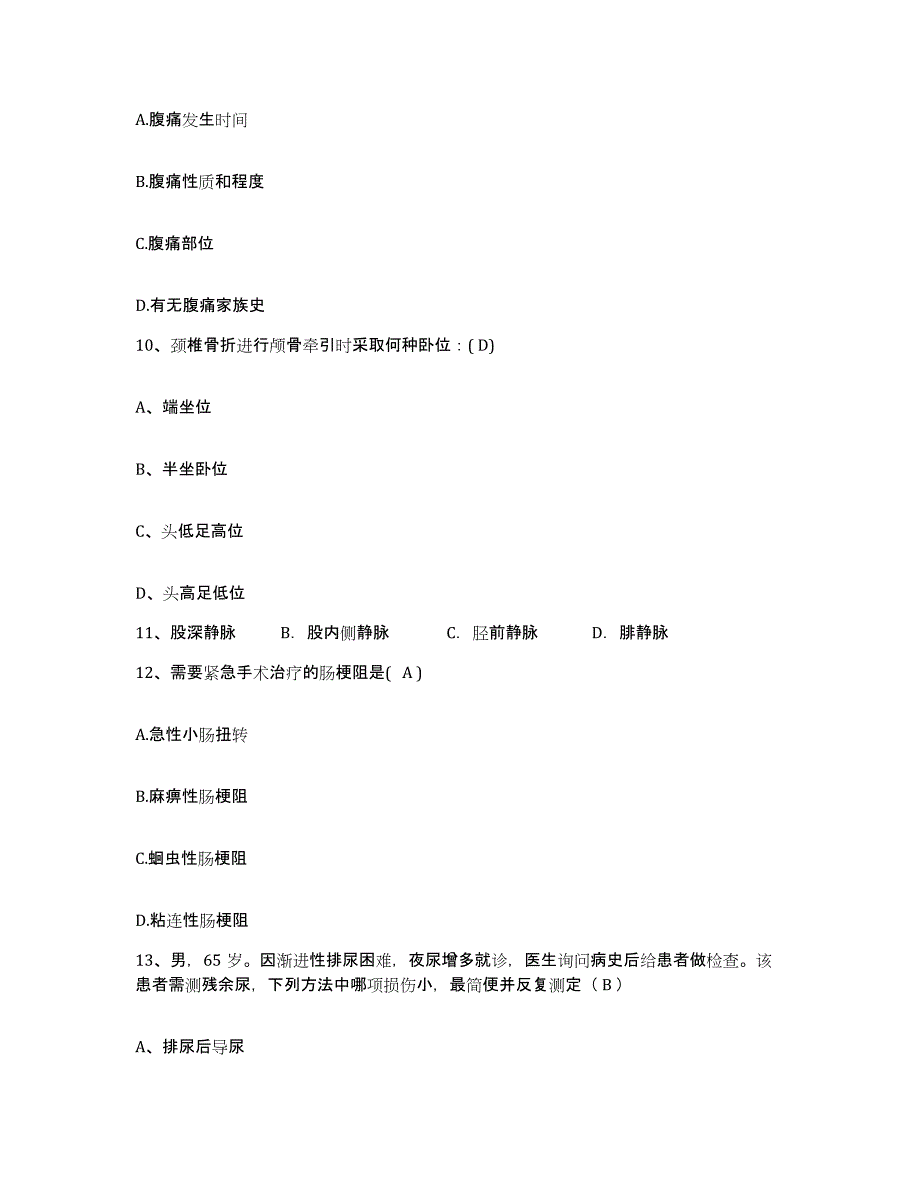 A.腹痛发生时间

B.腹痛性质和程度

C.腹痛部位

D.有无腹痛家族史

10、颈椎骨折进行颅骨牵引时采取何种卧位：( D)

A、端坐位

B、半坐卧位

C、头低足高位

D、头高足低位

11、股深静脉　　B. 股内侧静脉　　C. 胫前静脉　　D. 腓静脉

12、需要紧急手术治疗的肠梗阻是( A )

A.急性小肠扭转

B.麻痹性肠梗阻

C.蛔虫性肠梗阻

D.粘连性肠梗阻

13、男，65 岁。因渐进性排尿困难，夜尿增多就诊，医生询问病史后给患者做检查。该患者需测残余尿，下列方法中哪项损伤小，最简便并反复测定（ B ）

A、排尿后导尿